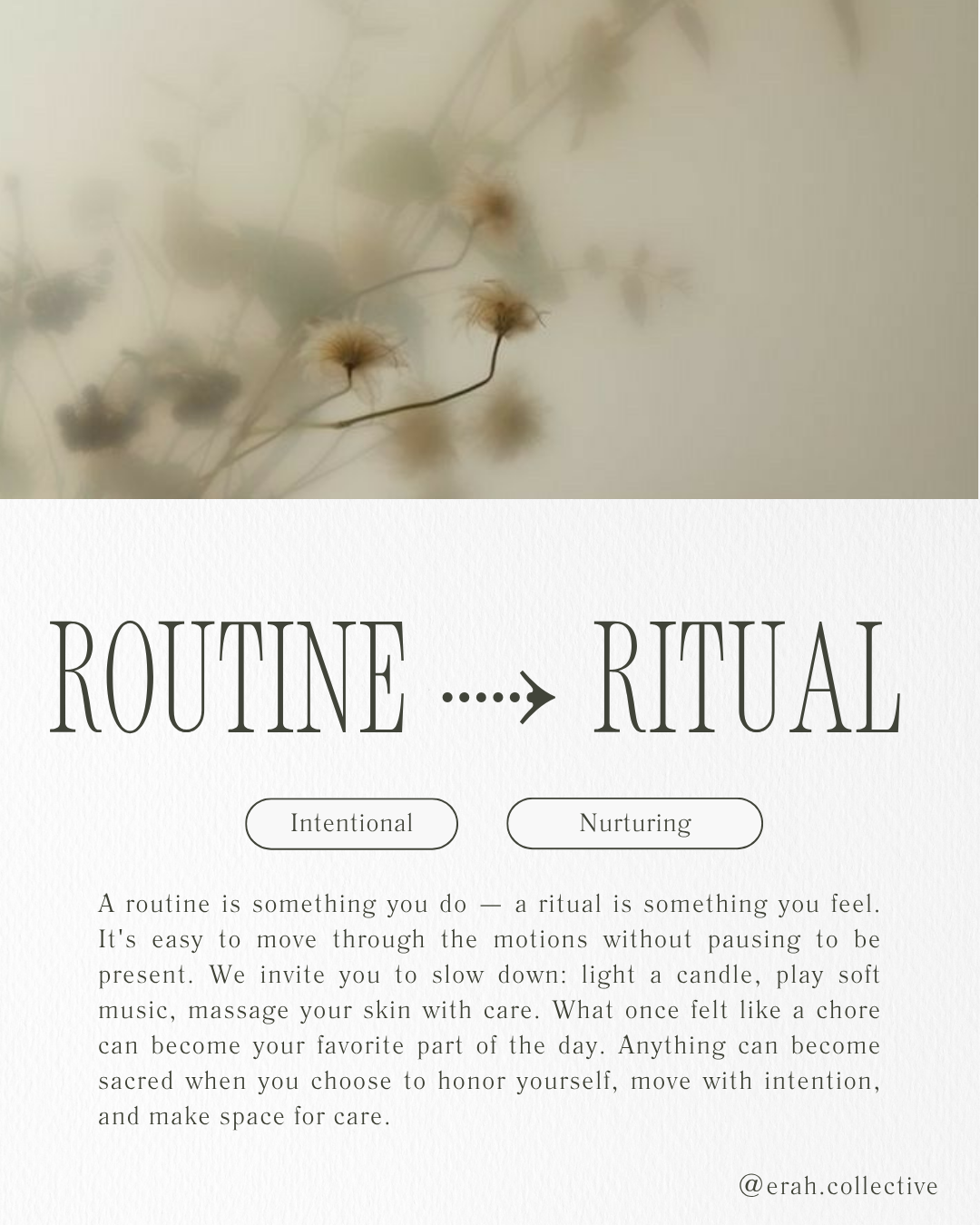 ROUTINE → RITUAL

Intentional

Nurturing

A routine is something you do — a ritual is something you feel. It's easy to move through the motions without pausing to be present. We invite you to slow down: light a candle, play soft music, massage your skin with care. What once felt like a chore can become your favorite part of the day. Anything can become sacred when you choose to honor yourself, move with intention, and make space for care.

@erah.collective